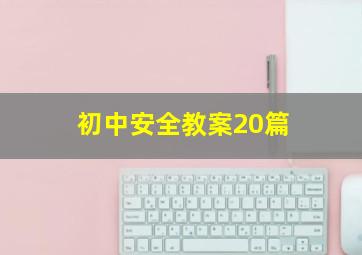 初中安全教案20篇